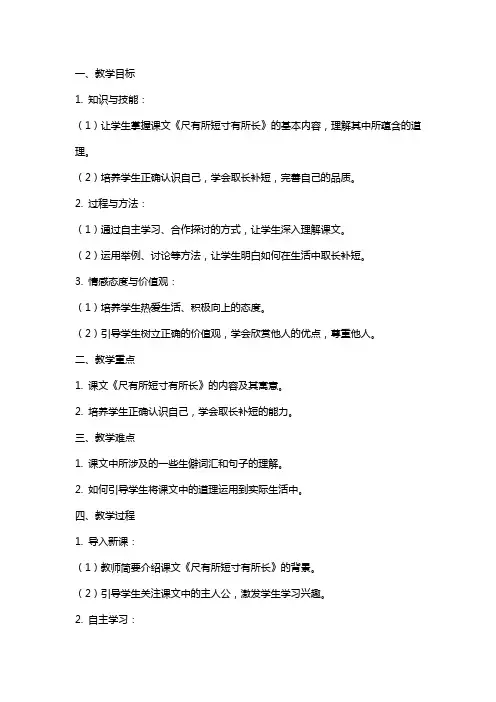 一、教学目标

1. 知识与技能：

（1）让学生掌握课文《尺有所短寸有所长》的基本内容，理解其中所蕴含的道理。

（2）培养学生正确认识自己，学会取长补短，完善自己的品质。

2. 过程与方法：

（1）通过自主学习、合作探讨的方式，让学生深入理解课文。

（2）运用举例、讨论等方法，让学生明白如何在生活中取长补短。

3. 情感态度与价值观：

（1）培养学生热爱生活、积极向上的态度。

（2）引导学生树立正确的价值观，学会欣赏他人的优点，尊重他人。

二、教学重点

1. 课文《尺有所短寸有所长》的内容及其寓意。

2. 培养学生正确认识自己，学会取长补短的能力。

三、教学难点

1. 课文中所涉及的一些生僻词汇和句子的理解。

2. 如何引导学生将课文中的道理运用到实际生活中。

四、教学过程

1. 导入新课：

（1）教师简要介绍课文《尺有所短寸有所长》的背景。

（2）引导学生关注课文中的主人公，激发学生学习兴趣。

2. 自主学习：